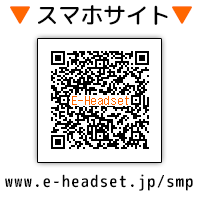 ▼ スマホサイト ▼

E-Headset

www.e-headset.jp/smp